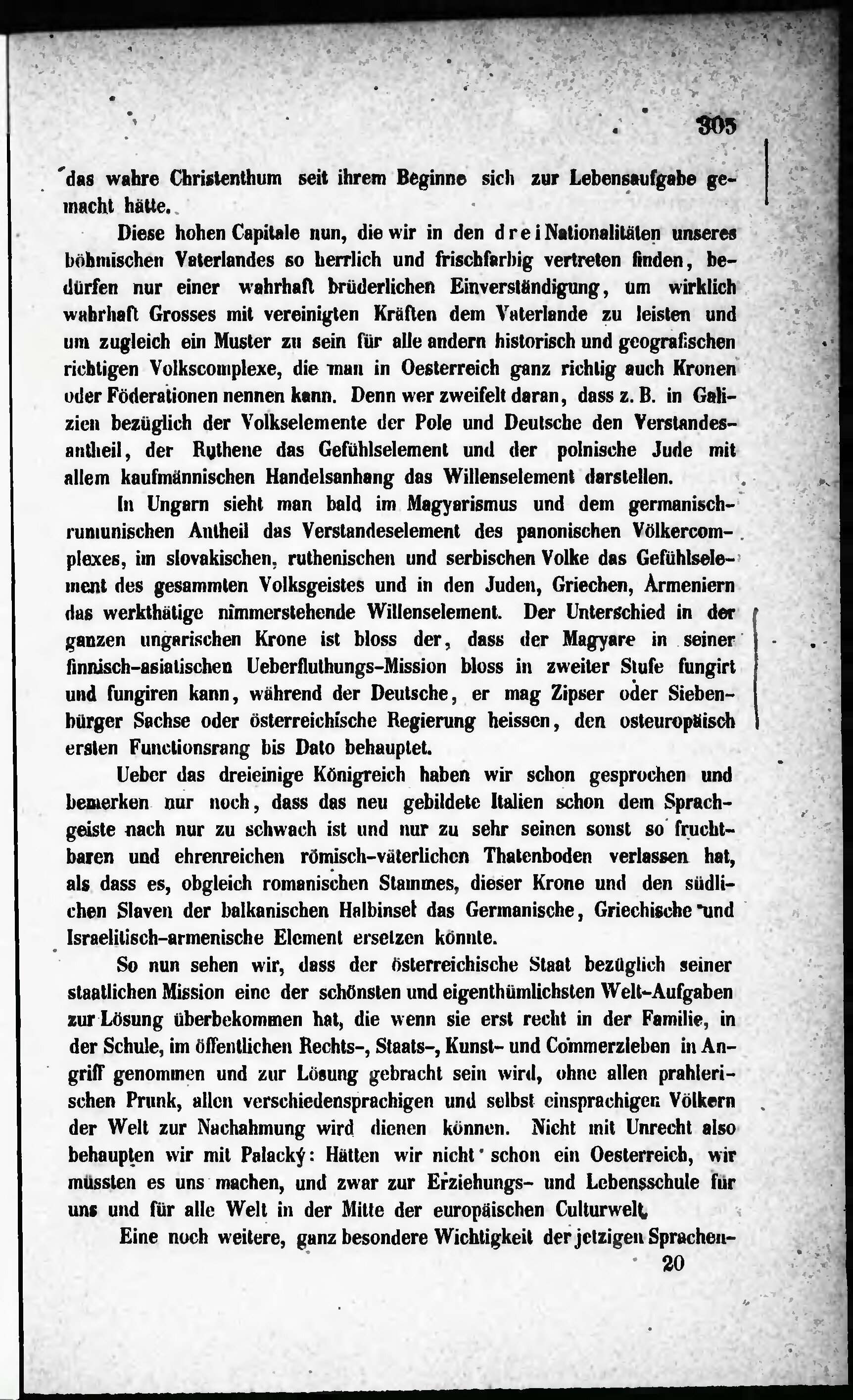 305

das wahre Christenthum seit ihrem Beginne sich zur Lebensaufgabe gemacht hätte.

Diese hohen Capitale nun, die wir in den drei Nationalitäten unseres böhmischen Vaterlandes so herrlich und frischfarbig vertreten finden, bedürfen nur einer wahrhaft brüderlichen Einverständigung, um wirklich wahrhaft Grosses mit vereinigten Kräften dem Vaterlande zu leisten und um zugleich ein Muster zu sein für alle andern historisch und geografischen richtigen Volkscomplexe, die man in Oesterreich ganz richtig auch Kronen oder Föderationen nennen kann. Denn wer zweifelt daran, dass z. B. in Galizien bezüglich der Volkselemente der Pole und Deutsche den Verstandesantheil, der Ruthene das Gefühlselement und der polnische Jude mit allem kaufmännischen Handelsanhang das Willenselement darstellen.

In Ungarn sieht man bald im Magyarismus und dem germanisch-rumunischen Antheil das Verstandeselement des panonischen Völkercomplexes, im slovakischen, ruthenischen und serbischen Volke das Gefühlselement des gesammten Volksgeistes und in den Juden, Griechen, Armeniern das werkthätige nimmerstehende Willenselement. Der Unterschied in der ganzen ungarischen Krone ist bloss der, dass der Magyare in seiner finnisch-asiatischen Ueberfluthungs-Mission bloss in zweiter Stufe fungirt und fungiren kann, während der Deutsche, er mag Zipser oder Siebenbürger Sachse oder österreichische Regierung heissen, den osteuropäisch ersten Functionsrang bis Dato behauptet.

Ueber das dreieinige Königreich haben wir schon gesprochen und bemerken nur noch, dass das neu gebildete Italien schon dem Sprachgeiste nach nur zu schwach ist und nur zu sehr seinen sonst so fruchtbaren und ehrenreichen römisch-väterlichen Thatenboden verlassen hat, als dass es, obgleich romanischen Stammes, dieser Krone und den südlichen Slaven der balkanischen Halbinsel das Germanische, Griechische und Israelitisch-armenische Element ersetzen könnte.

So nun sehen wir, dass der österreichische Staat bezüglich seiner staatlichen Mission eine der schönsten und eigenthümlichsten Welt-Aufgaben zur Lösung überbekommen hat, die wenn sie erst recht in der Familie, in der Schule, im öffentlichen Rechts-, Staats-, Kunst- und Commerzleben in Angriff genommen und zur Lösung gebracht sein wird, ohne allen prahlerischen Prunk, allen verschiedensprachigen und selbst einsprachigen Völkern der Welt zur Nachahmung wird dienen können. Nicht mit Unrecht also behaupten wir mit Palacký: Hätten wir nicht schon ein Oesterreich, wir müssten es uns machen, und zwar zur Erziehungs- und Lebensschule für uns und für alle Welt in der Mitte der europäischen Culturwelt.

Eine noch weitere, ganz besondere Wichtigkeit der jetzigen Sprachen-

20